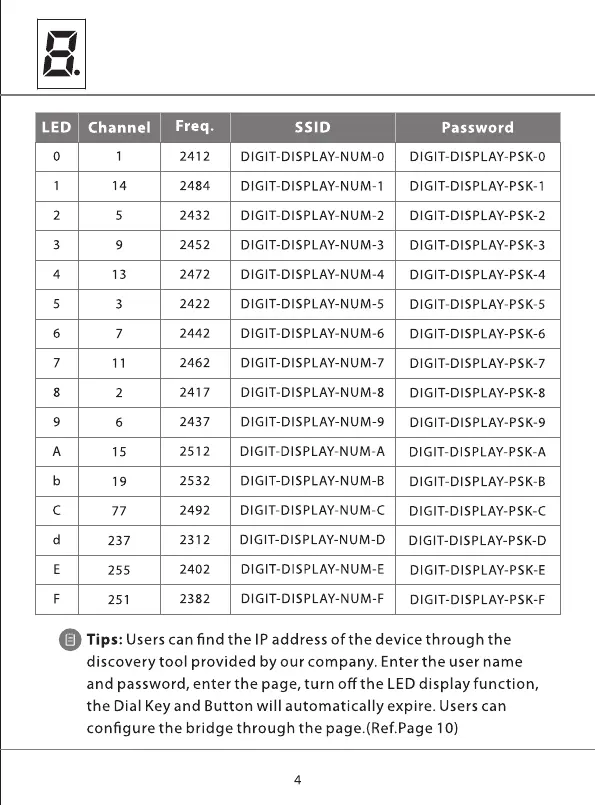 8.

| LED | Channel | Freq. | SSID | Password |
|---|---|---|---|---|
| 0 | 1 | 2412 | DIGIT-DISPLAY-NUM-0 | DIGIT-DISPLAY-PSK-0 |
| 1 | 14 | 2484 | DIGIT-DISPLAY-NUM-1 | DIGIT-DISPLAY-PSK-1 |
| 2 | 5 | 2432 | DIGIT-DISPLAY-NUM-2 | DIGIT-DISPLAY-PSK-2 |
| 3 | 9 | 2452 | DIGIT-DISPLAY-NUM-3 | DIGIT-DISPLAY-PSK-3 |
| 4 | 13 | 2472 | DIGIT-DISPLAY-NUM-4 | DIGIT-DISPLAY-PSK-4 |
| 5 | 3 | 2422 | DIGIT-DISPLAY-NUM-5 | DIGIT-DISPLAY-PSK-5 |
| 6 | 7 | 2442 | DIGIT-DISPLAY-NUM-6 | DIGIT-DISPLAY-PSK-6 |
| 7 | 11 | 2462 | DIGIT-DISPLAY-NUM-7 | DIGIT-DISPLAY-PSK-7 |
| 8 | 2 | 2417 | DIGIT-DISPLAY-NUM-8 | DIGIT-DISPLAY-PSK-8 |
| 9 | 6 | 2437 | DIGIT-DISPLAY-NUM-9 | DIGIT-DISPLAY-PSK-9 |
| A | 15 | 2512 | DIGIT-DISPLAY-NUM-A | DIGIT-DISPLAY-PSK-A |
| b | 19 | 2532 | DIGIT-DISPLAY-NUM-B | DIGIT-DISPLAY-PSK-B |
| C | 77 | 2492 | DIGIT-DISPLAY-NUM-C | DIGIT-DISPLAY-PSK-C |
| d | 237 | 2312 | DIGIT-DISPLAY-NUM-D | DIGIT-DISPLAY-PSK-D |
| E | 255 | 2402 | DIGIT-DISPLAY-NUM-E | DIGIT-DISPLAY-PSK-E |
| F | 251 | 2382 | DIGIT-DISPLAY-NUM-F | DIGIT-DISPLAY-PSK-F |

Tips: Users can find the IP address of the device through the discovery tool provided by our company. Enter the user name and password, enter the page, turn off the LED display function, the Dial Key and Button will automatically expire. Users can configure the bridge through the page.(Ref.Page 10)

4